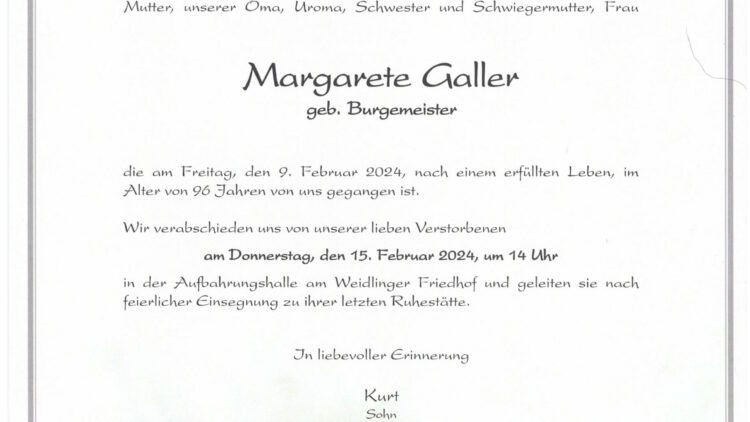 Mutter, unserer Oma, Uroma, Schwester und Schwiegermutter, Frau

Margarete Galler
geb. Burgemeister

die am Freitag, den 9. Februar 2024, nach einem erfüllten Leben, im Alter von 96 Jahren von uns gegangen ist.

Wir verabschieden uns von unserer lieben Verstorbenen

am Donnerstag, den 15. Februar 2024, um 14 Uhr

in der Aufbahrungshalle am Weidlinger Friedhof und geleiten sie nach feierlicher Einsegnung zu ihrer letzten Ruhestätte.

In liebevoller Erinnerung

Kurt
Sohn